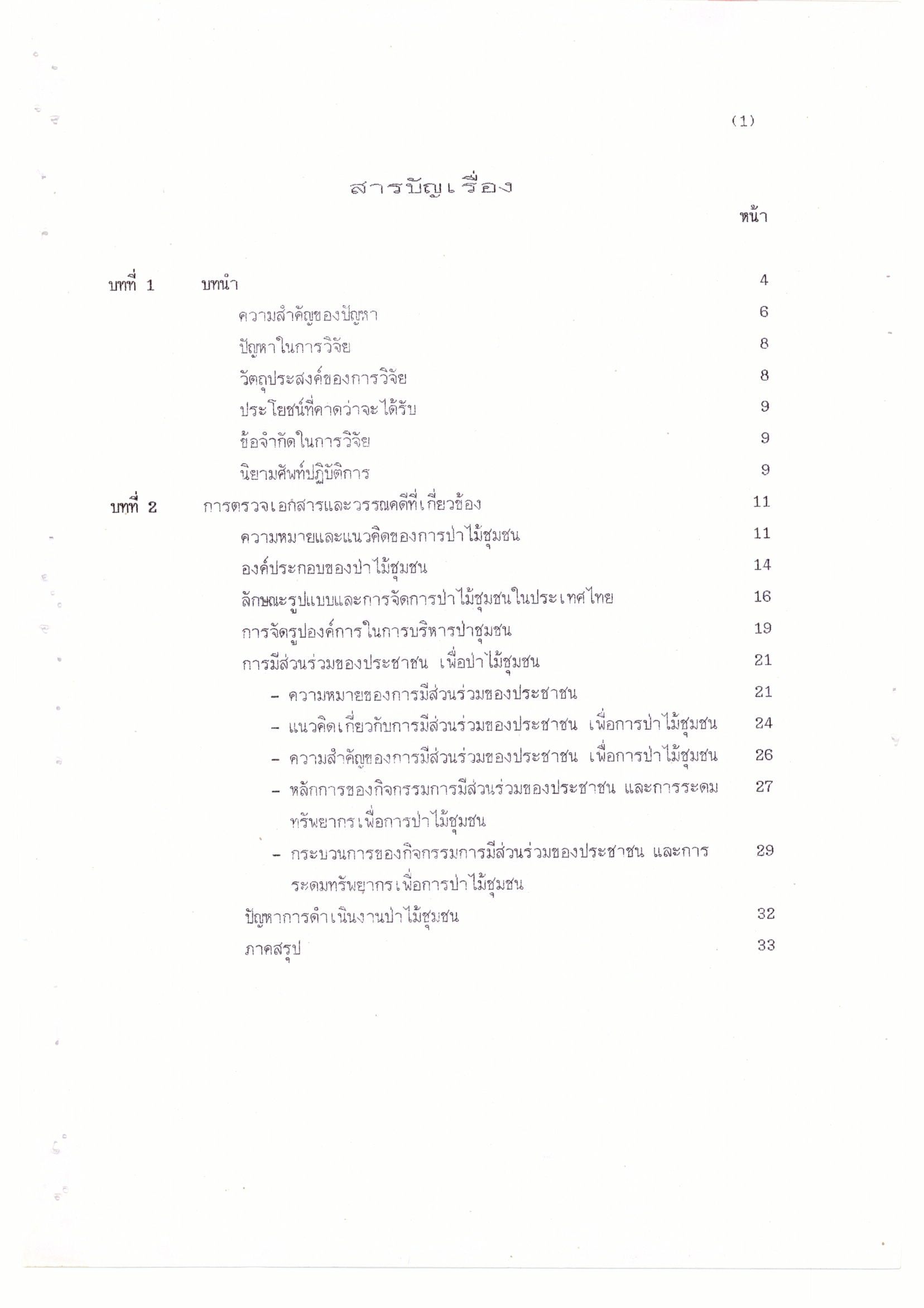 (1)

สารบัญเรื่อง

หน้า

บทที่ 1 บทนำ 4

ความสำคัญของปัญหา 6

ปัญหาในการวิจัย 8

วัตถุประสงค์ของการวิจัย 8

ประโยชน์ที่คาดว่าจะได้รับ 9

ข้อจำกัดในการวิจัย 9

นิยามศัพท์ปฏิบัติการ 9

บทที่ 2 การตรวจเอกสารและวรรณคดีที่เกี่ยวข้อง 11

ความหมายและแนวคิดของการป่าไม้ชุมชน 11

องค์ประกอบของป่าไม้ชุมชน 14

ลักษณะรูปแบบและการจัดการป่าไม้ชุมชนในประเทศไทย 16

การจัดรูปองค์การในการบริหารป่าชุมชน 19

การมีส่วนร่วมของประชาชน เพื่อป่าไม้ชุมชน 21

- ความหมายของการมีส่วนร่วมของประชาชน 21

- แนวคิดเกี่ยวกับการมีส่วนร่วมของประชาชน เพื่อการป่าไม้ชุมชน 24

- ความสำคัญของการมีส่วนร่วมของประชาชน เพื่อการป่าไม้ชุมชน 26

- หลักการของกิจกรรมการมีส่วนร่วมของประชาชน และการระดมทรัพยากรเพื่อการป่าไม้ชุมชน 27

- กระบวนการของกิจกรรมการมีส่วนร่วมของประชาชน และการระดมทรัพยากรเพื่อการป่าไม้ชุมชน 29

ปัญหาการดำเนินงานป่าไม้ชุมชน 32

ภาคสรุป 33